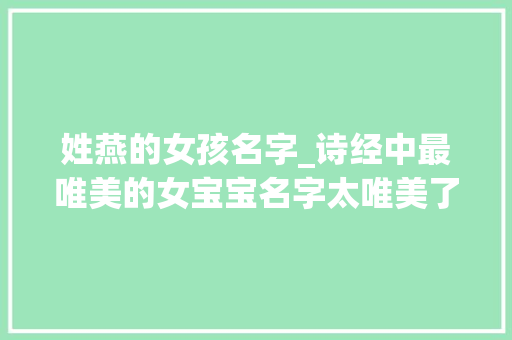 姓燕的女孩名字_诗经中最唯美的女宝宝名字太唯美了